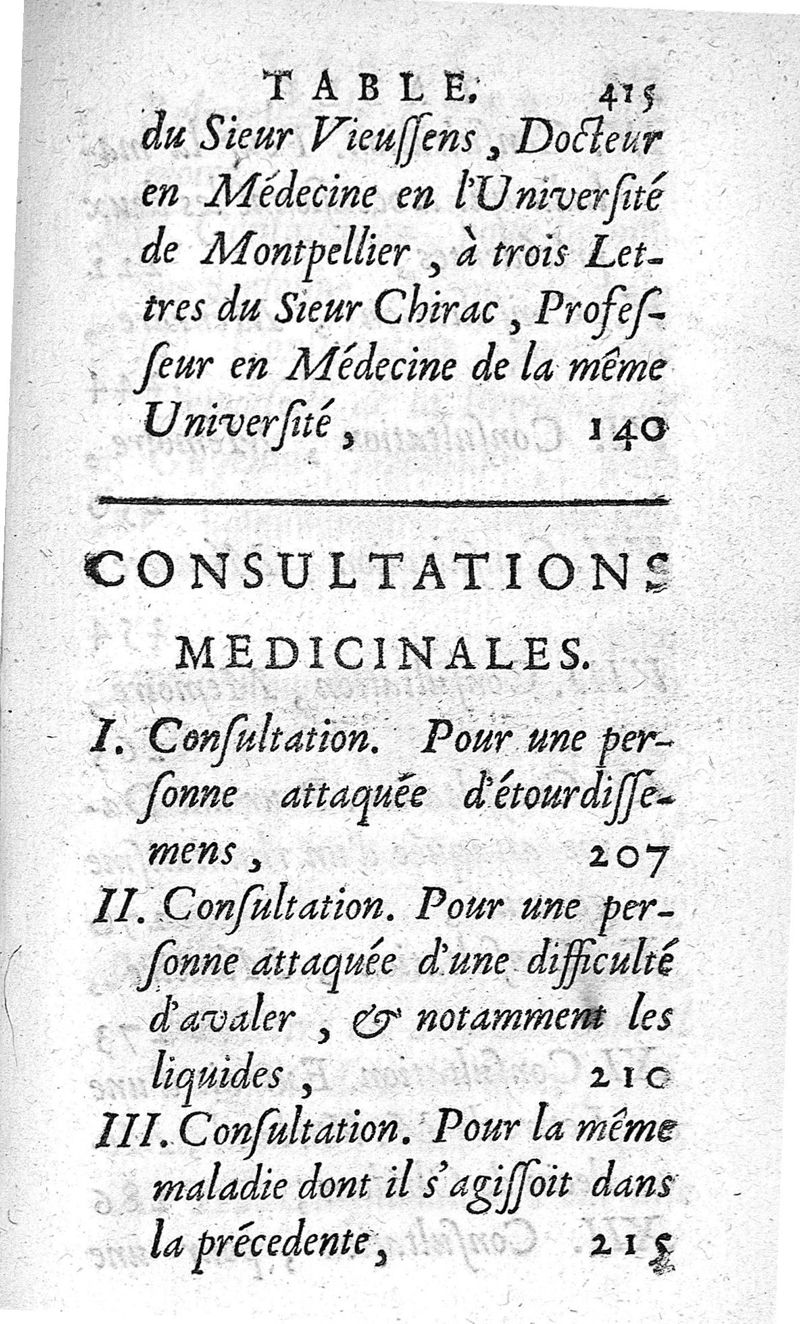 TABLE. 415

du Sieur Vieussens, Docteur en Médecine en l'Université de Montpellier, à trois Lettres du Sieur Chirac, Professeur en Médecine de la même Université, 140

CONSULTATIONS MEDICINALES.

I. Consultation. Pour une personne attaquée d'étourdissemens, 207

II. Consultation. Pour une personne attaquée d'une difficulté d'avaler, & notamment les liquides, 210

III. Consultation. Pour la même maladie dont il s'agissoit dans la précedente, 215